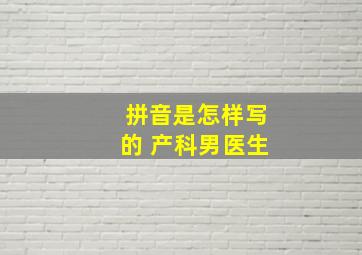 拼音是怎样写的 产科男医生